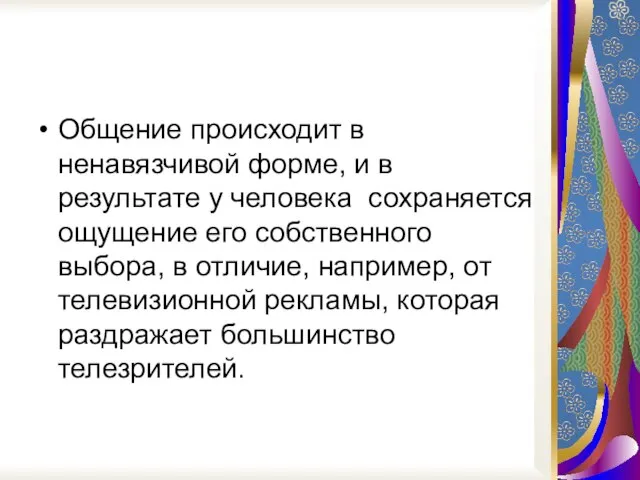 • Общение происходит в ненавязчивой форме, и в результате у человека сохраняется ощущение его собственного выбора, в отличие, например, от телевизионной рекламы, которая раздражает большинство телезрителей.